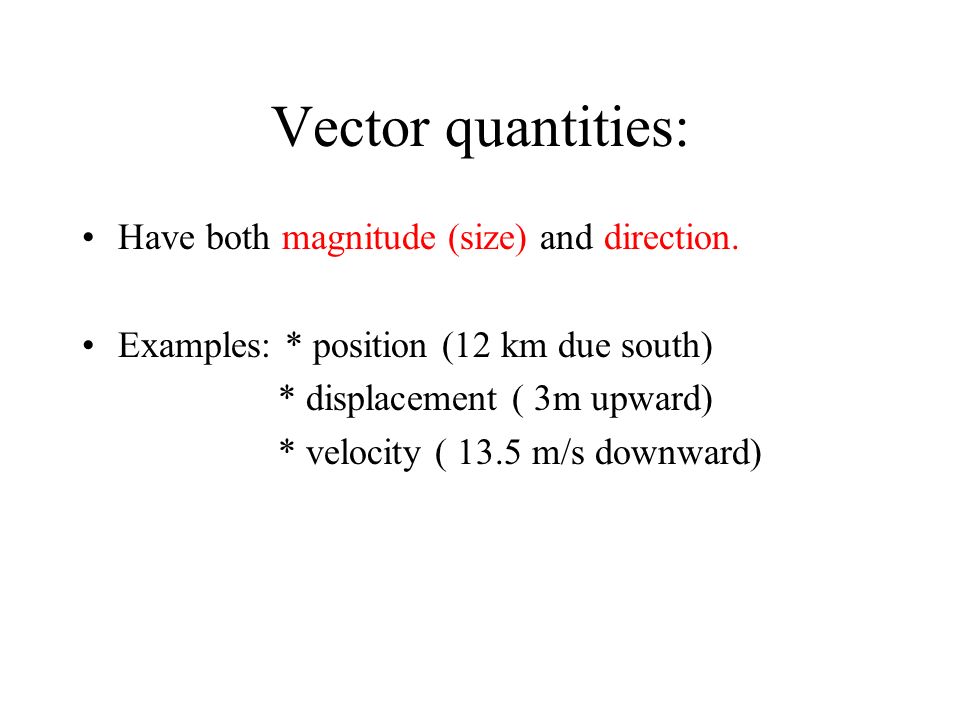 Vector quantities:

• Have both magnitude (size) and direction.

• Examples: * position (12 km due south)
* displacement ( 3m upward)
* velocity ( 13.5 m/s downward)